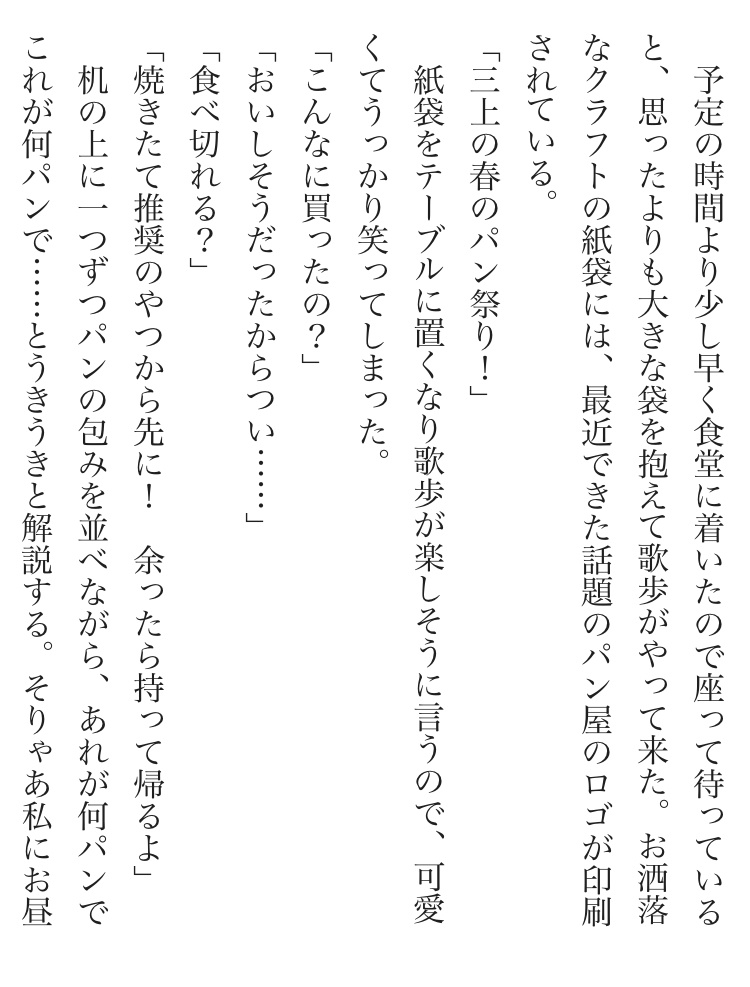 予定の時間より少し早く食堂に着いたので座って待っていると、思ったよりも大きな袋を抱えて歌歩がやって来た。お洒落なクラフトの紙袋には、最近できた話題のパン屋のロゴが印刷されている。

「三上の春のパン祭り！」

紙袋をテーブルに置くなり歌歩が楽しそうに言うので、可愛くてうっかり笑ってしまった。

「こんなに買ったの？」

「おいしそうだったからつい……」

「食べ切れる？」

「焼きたて推奨のやつから先に！　余ったら持って帰るよ」

机の上に一つずつパンの包みを並べながら、あれが何パンでこれが何パンで……とうきうきと解説する。そりゃあ私にお昼